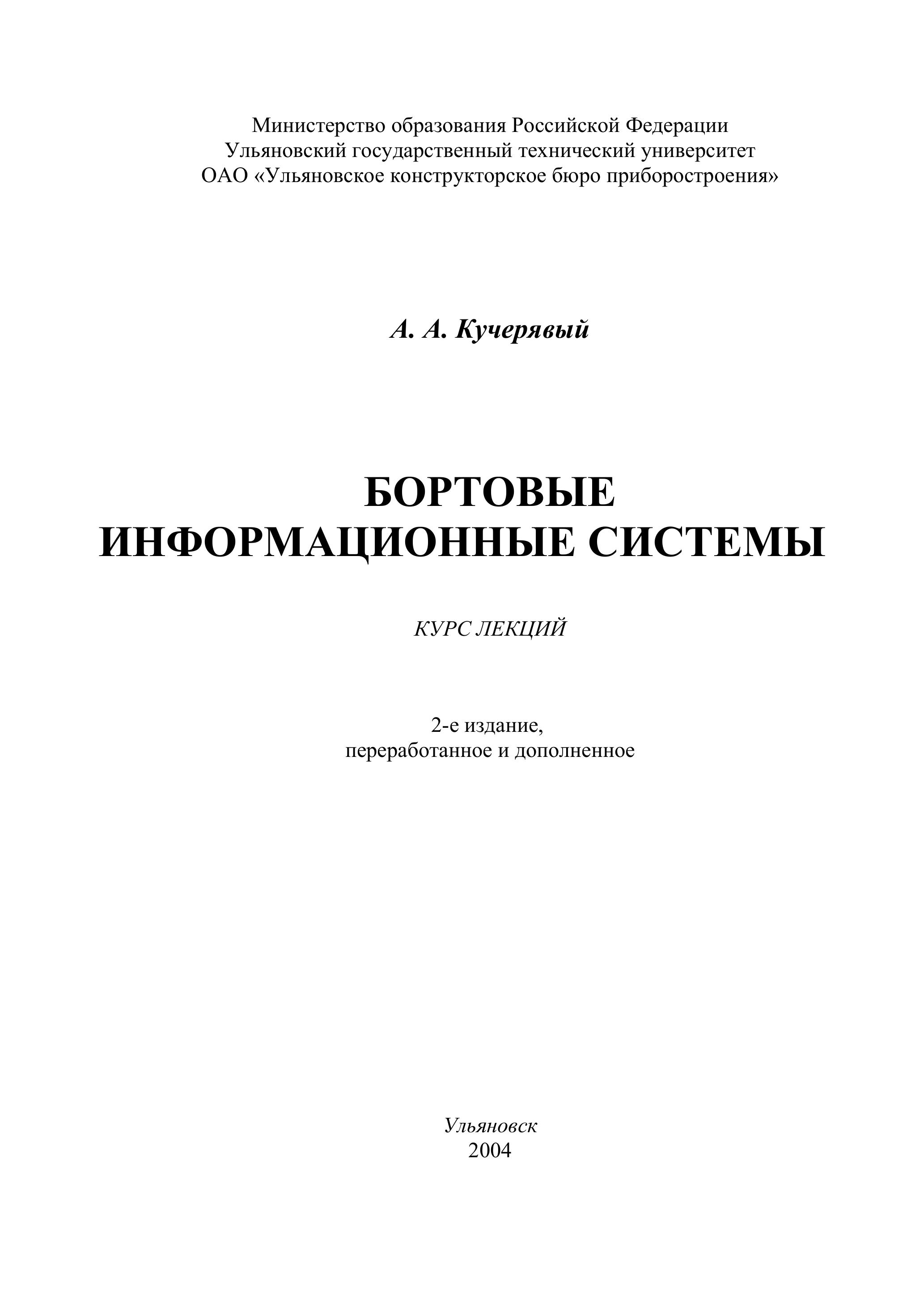 Министерство образования Российской Федерации
Ульяновский государственный технический университет
ОАО «Ульяновское конструкторское бюро приборостроения»

А. А. Кучерявый

БОРТОВЫЕ
ИНФОРМАЦИОННЫЕ СИСТЕМЫ

КУРС ЛЕКЦИЙ

2-е издание,
переработанное и дополненное

Ульяновск
2004